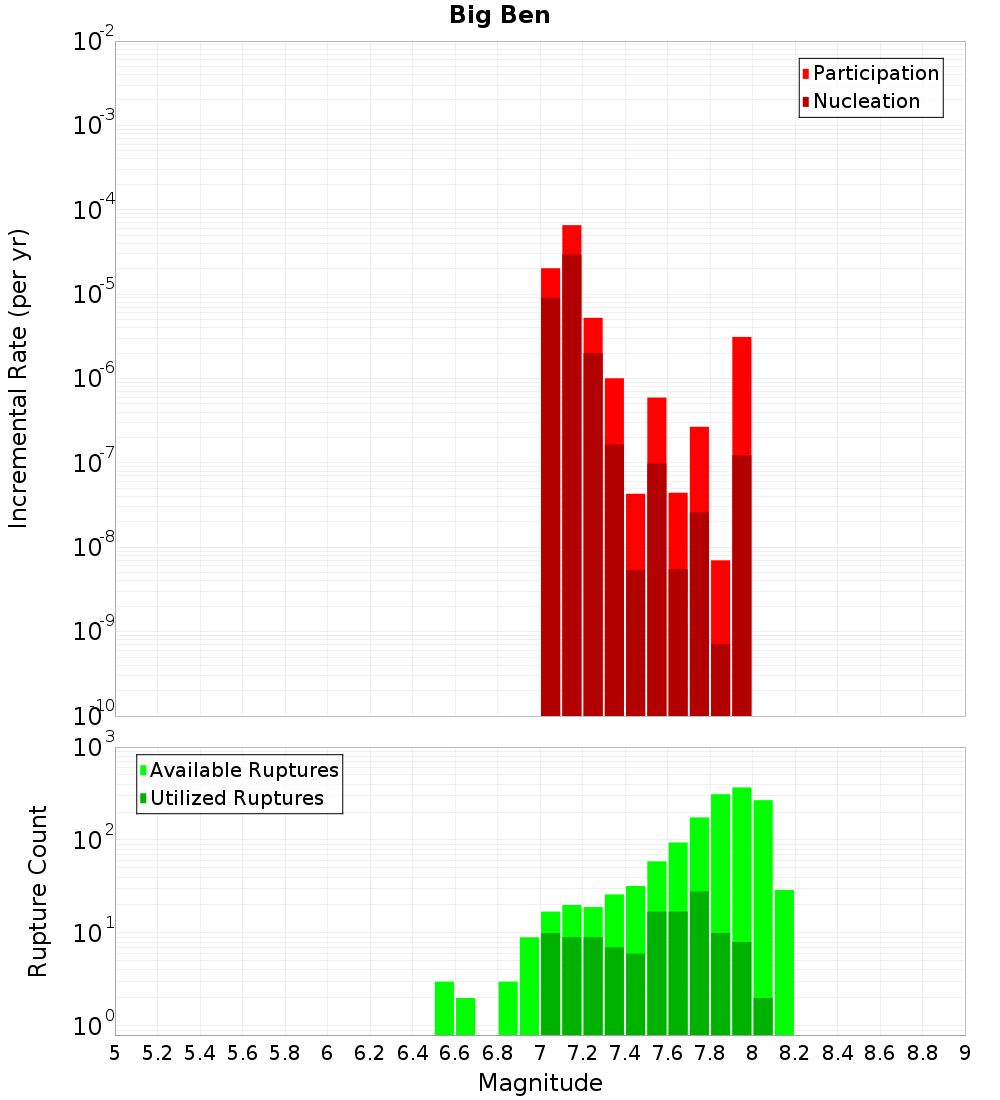 Big Ben

Participation
Nucleation

Incremental Rate (per yr)

$10^{-2}$
$10^{-3}$
$10^{-4}$
$10^{-5}$
$10^{-6}$
$10^{-7}$
$10^{-8}$
$10^{-9}$
$10^{-10}$

Available Ruptures
Utilized Ruptures

Rupture Count

$10^{3}$
$10^{2}$
$10^{1}$
$10^{0}$

5 5.2 5.4 5.6 5.8 6 6.2 6.4 6.6 6.8 7 7.2 7.4 7.6 7.8 8 8.2 8.4 8.6 8.8 9

Magnitude